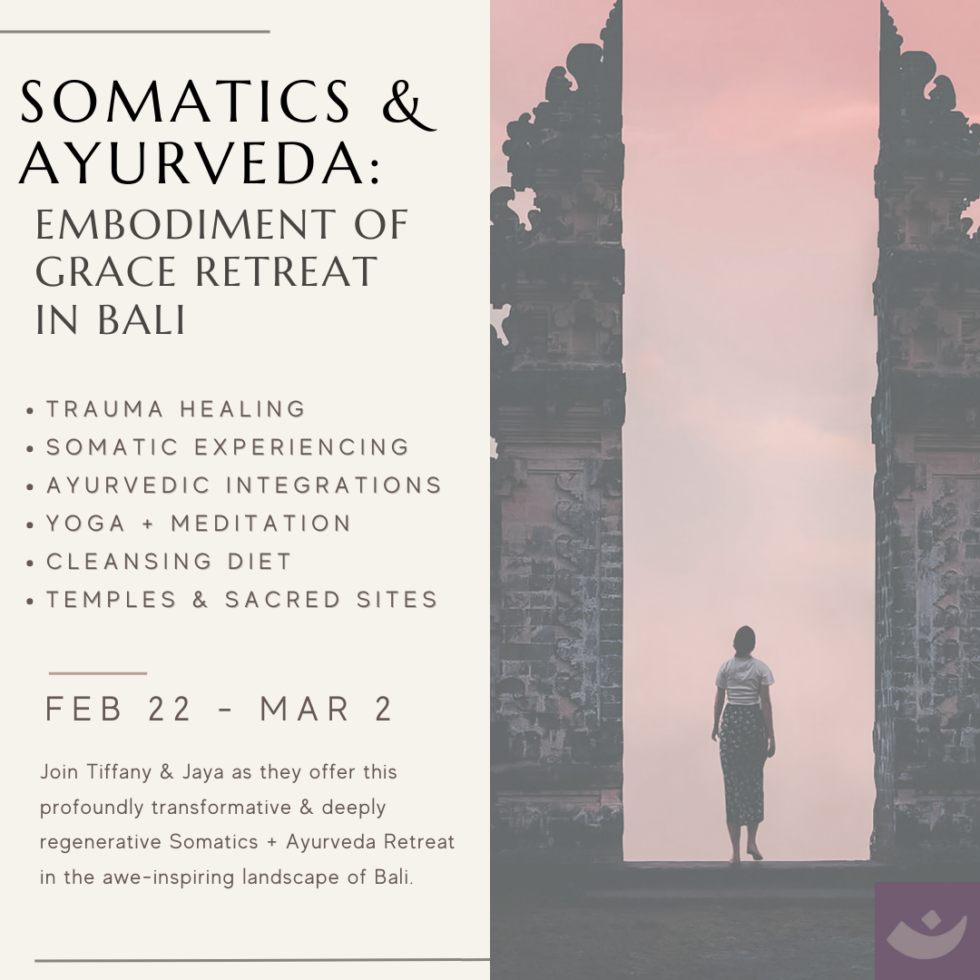 SOMATICS &
AYURVEDA:
EMBODIMENT OF
GRACE RETREAT
IN BALI

• TRAUMA HEALING
• SOMATIC EXPERIENCING
• AYURVEDIC INTEGRATIONS
• YOGA + MEDITATION
• CLEANSING DIET
• TEMPLES & SACRED SITES

FEB 22 - MAR 2

Join Tiffany & Jaya as they offer this profoundly transformative & deeply regenerative Somatics + Ayurveda Retreat in the awe-inspiring landscape of Bali.